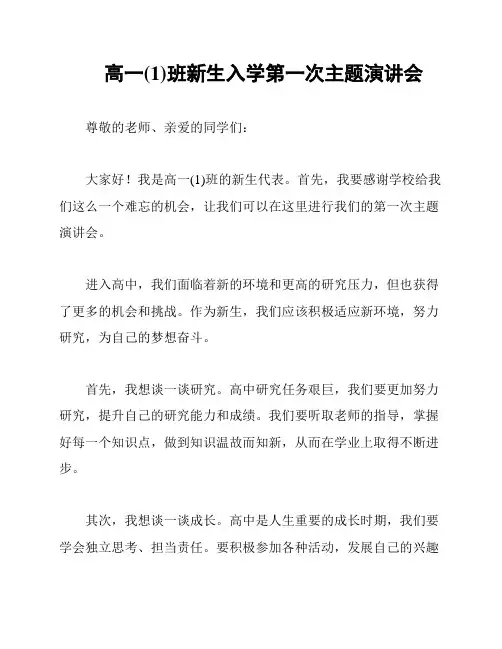 高一(1)班新生入学第一次主题演讲会

尊敬的老师、亲爱的同学们：

大家好！我是高一(1)班的新生代表。首先，我要感谢学校给我们这么一个难忘的机会，让我们可以在这里进行我们的第一次主题演讲会。

进入高中，我们面临着新的环境和更高的研究压力，但也获得了更多的机会和挑战。作为新生，我们应该积极适应新环境，努力研究，为自己的梦想奋斗。

首先，我想谈一谈研究。高中研究任务艰巨，我们要更加努力研究，提升自己的研究能力和成绩。我们要听取老师的指导，掌握好每一个知识点，做到知识温故而知新，从而在学业上取得不断进步。

其次，我想谈一谈成长。高中是人生重要的成长时期，我们要学会独立思考、担当责任。要积极参加各种活动，发展自己的兴趣